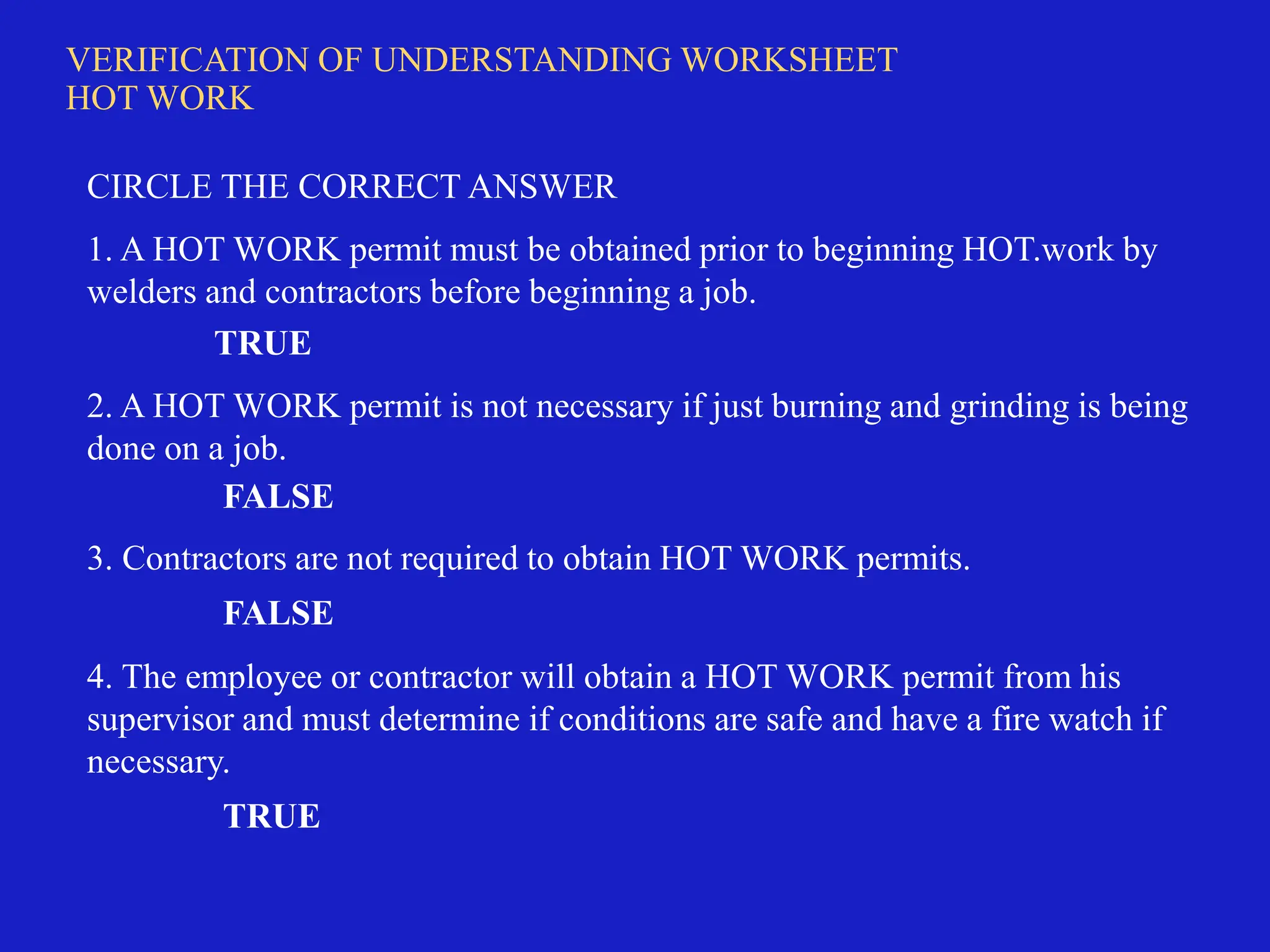 VERIFICATION OF UNDERSTANDING WORKSHEET
HOT WORK

CIRCLE THE CORRECT ANSWER

1. A HOT WORK permit must be obtained prior to beginning HOT.work by welders and contractors before beginning a job.

TRUE

2. A HOT WORK permit is not necessary if just burning and grinding is being done on a job.

FALSE

3. Contractors are not required to obtain HOT WORK permits.

FALSE

4. The employee or contractor will obtain a HOT WORK permit from his supervisor and must determine if conditions are safe and have a fire watch if necessary.

TRUE